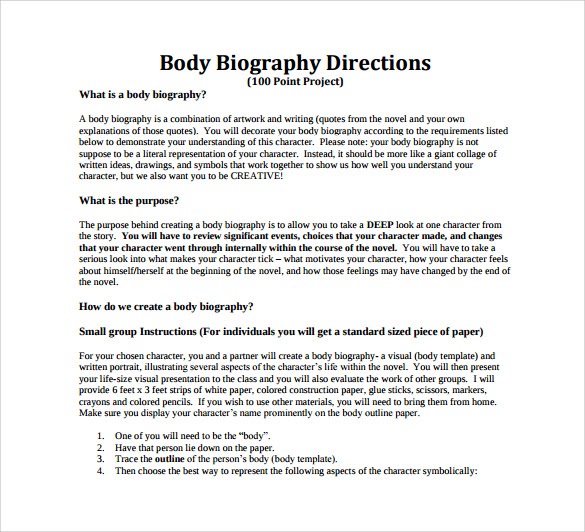 Body Biography Directions
(100 Point Project)

What is a body biography?

A body biography is a combination of artwork and writing (quotes from the novel and your own explanations of those quotes). You will decorate your body biography according to the requirements listed below to demonstrate your understanding of this character. Please note: your body biography is not suppose to be a literal representation of your character. Instead, it should be more like a giant collage of written ideas, drawings, and symbols that work together to show us how well you understand your character, but we also want you to be CREATIVE!

What is the purpose?

The purpose behind creating a body biography is to allow you to take a DEEP look at one character from the story. You will have to review significant events, choices that your character made, and changes that your character went through internally within the course of the novel. You will have to take a serious look into what makes your character tick – what motivates your character, how your character feels about himself/herself at the beginning of the novel, and how those feelings may have changed by the end of the novel.

How do we create a body biography?

Small group Instructions (For individuals you will get a standard sized piece of paper)

For your chosen character, you and a partner will create a body biography- a visual (body template) and written portrait, illustrating several aspects of the character's life within the novel. You will then present your life-size visual presentation to the class and you will also evaluate the work of other groups. I will provide 6 feet x 3 feet strips of white paper, colored construction paper, glue sticks, scissors, markers, crayons and colored pencils. If you wish to use other materials, you will need to bring them from home. Make sure you display your character's name prominently on the body outline paper.

1. One of you will need to be the "body".
2. Have that person lie down on the paper.
3. Trace the outline of the person's body (body template).
4. Then choose the best way to represent the following aspects of the character symbolically: